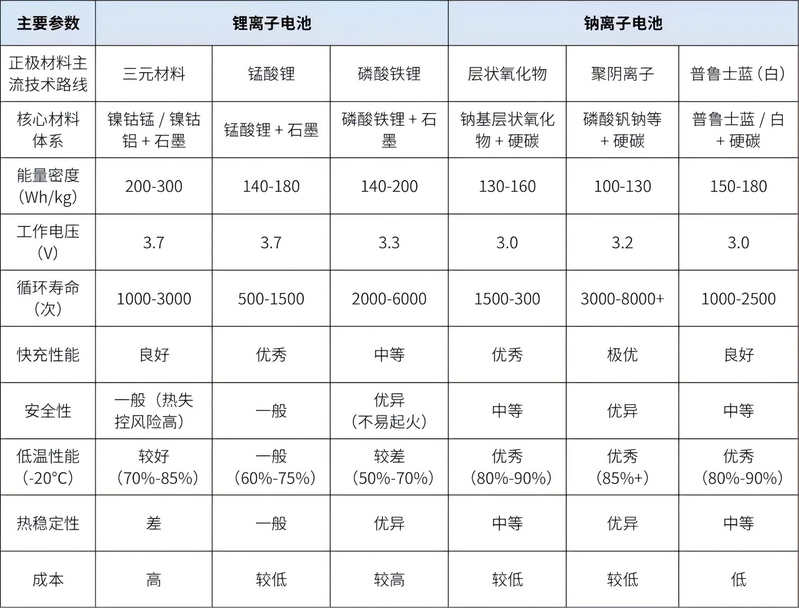 | 主要参数 | 锂离子电池 | | | 钠离子电池 | | |
|---|---|---|---|---|---|---|
| 正极材料主流技术路线 | 三元材料 | 锰酸锂 | 磷酸铁锂 | 层状氧化物 | 聚阴离子 | 普鲁士蓝（白） |
| 核心材料体系 | 镍钴锰 / 镍钴铝 + 石墨 | 锰酸锂 + 石墨 | 磷酸铁锂 + 石墨 | 钠基层状氧化物 + 硬碳 | 磷酸钒钠等 + 硬碳 | 普鲁士蓝 / 白 + 硬碳 |
| 能量密度（Wh/kg） | 200-300 | 140-180 | 140-200 | 130-160 | 100-130 | 150-180 |
| 工作电压（V） | 3.7 | 3.7 | 3.3 | 3.0 | 3.2 | 3.0 |
| 循环寿命（次） | 1000-3000 | 500-1500 | 2000-6000 | 1500-300 | 3000-8000+ | 1000-2500 |
| 快充性能 | 良好 | 优秀 | 中等 | 优秀 | 极优 | 良好 |
| 安全性 | 一般（热失控风险高） | 一般 | 优异（不易起火） | 中等 | 优异 | 中等 |
| 低温性能（-20°C） | 较好（70%-85%） | 一般（60%-75%） | 较差（50%-70%） | 优秀（80%-90%） | 优秀（85%+） | 优秀（80%-90%） |
| 热稳定性 | 差 | 一般 | 优异 | 中等 | 优异 | 中等 |
| 成本 | 高 | 较低 | 较高 | 较低 | 较低 | 低 |